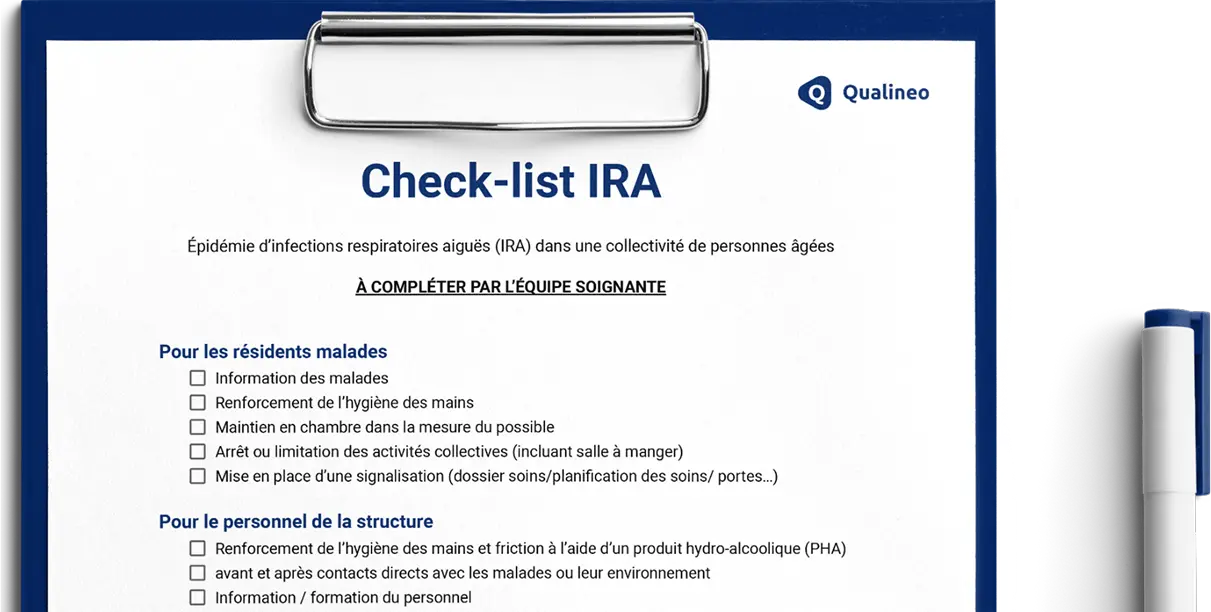 Qualineo

Check-list IRA

Épidémie d'infections respiratoires aiguës (IRA) dans une collectivité de personnes âgées

À COMPLÉTER PAR L'ÉQUIPE SOIGNANTE

Pour les résidents malades

☐ Information des malades
☐ Renforcement de l'hygiène des mains
☐ Maintien en chambre dans la mesure du possible
☐ Arrêt ou limitation des activités collectives (incluant salle à manger)
☐ Mise en place d'une signalisation (dossier soins/planification des soins/ portes…)

Pour le personnel de la structure

☐ Renforcement de l'hygiène des mains et friction à l'aide d'un produit hydro-alcoolique (PHA)
☐ avant et après contacts directs avec les malades ou leur environnement
☐ Information / formation du personnel